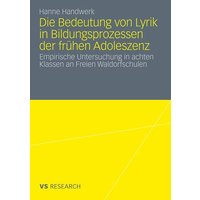 Hanne Handwerk

Die Bedeutung von Lyrik in Bildungsprozessen der frühen Adoleszenz

Empirische Untersuchung in achten Klassen an Freien Waldorfschulen

VS RESEARCH